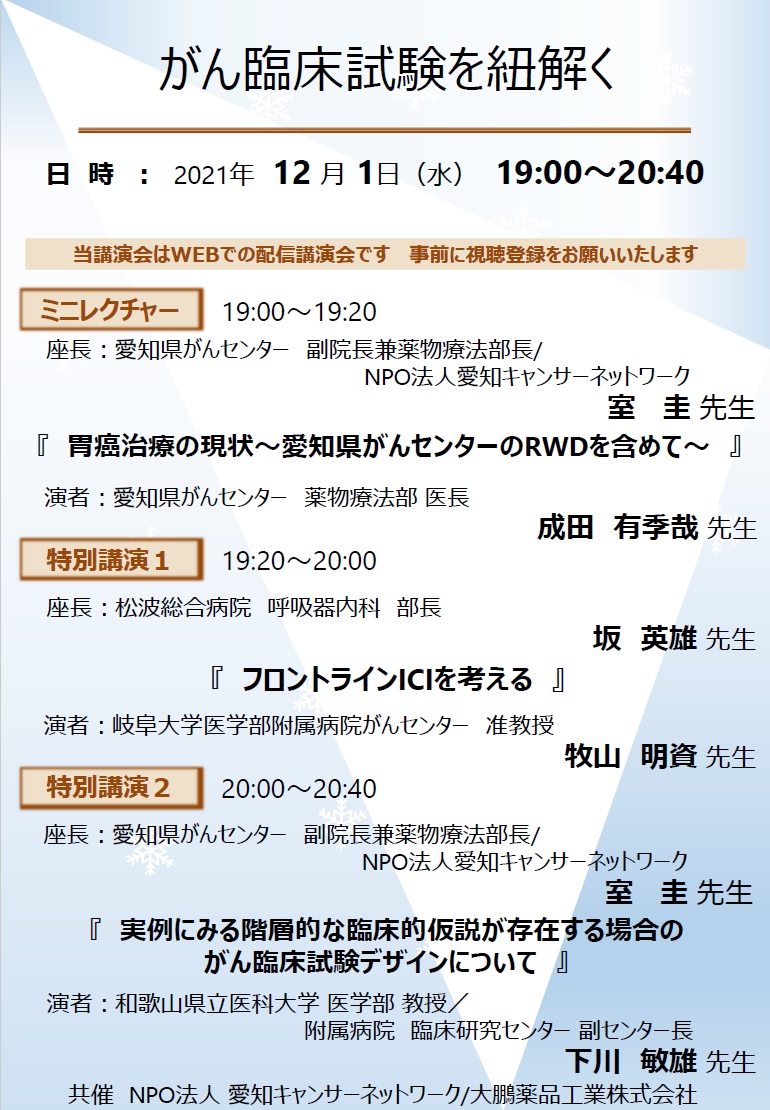 がん臨床試験を紐解く

日 時 ： 2021年 12 月 1日（水） 19:00～20:40

当講演会はWEBでの配信講演会です 事前に視聴登録をお願いいたします

ミニレクチャー 19:00～19:20

座長：愛知県がんセンター 副院長兼薬物療法部長/ NPO法人愛知キャンサーネットワーク

室 圭 先生

『 胃癌治療の現状～愛知県がんセンターのRWDを含めて～ 』

演者：愛知県がんセンター 薬物療法部 医長

成田 有季哉 先生

特別講演１ 19:20～20:00

座長：松波総合病院 呼吸器内科 部長

坂 英雄 先生

『 フロントラインICIを考える 』

演者：岐阜大学医学部附属病院がんセンター 准教授

牧山 明資 先生

特別講演２ 20:00～20:40

座長：愛知県がんセンター 副院長兼薬物療法部長/ NPO法人愛知キャンサーネットワーク

室 圭 先生

『 実例にみる階層的な臨床的仮説が存在する場合の がん臨床試験デザインについて 』

演者：和歌山県立医科大学 医学部 教授／ 附属病院 臨床研究センター 副センター長

下川 敏雄 先生

共催 NPO法人 愛知キャンサーネットワーク/大鵬薬品工業株式会社